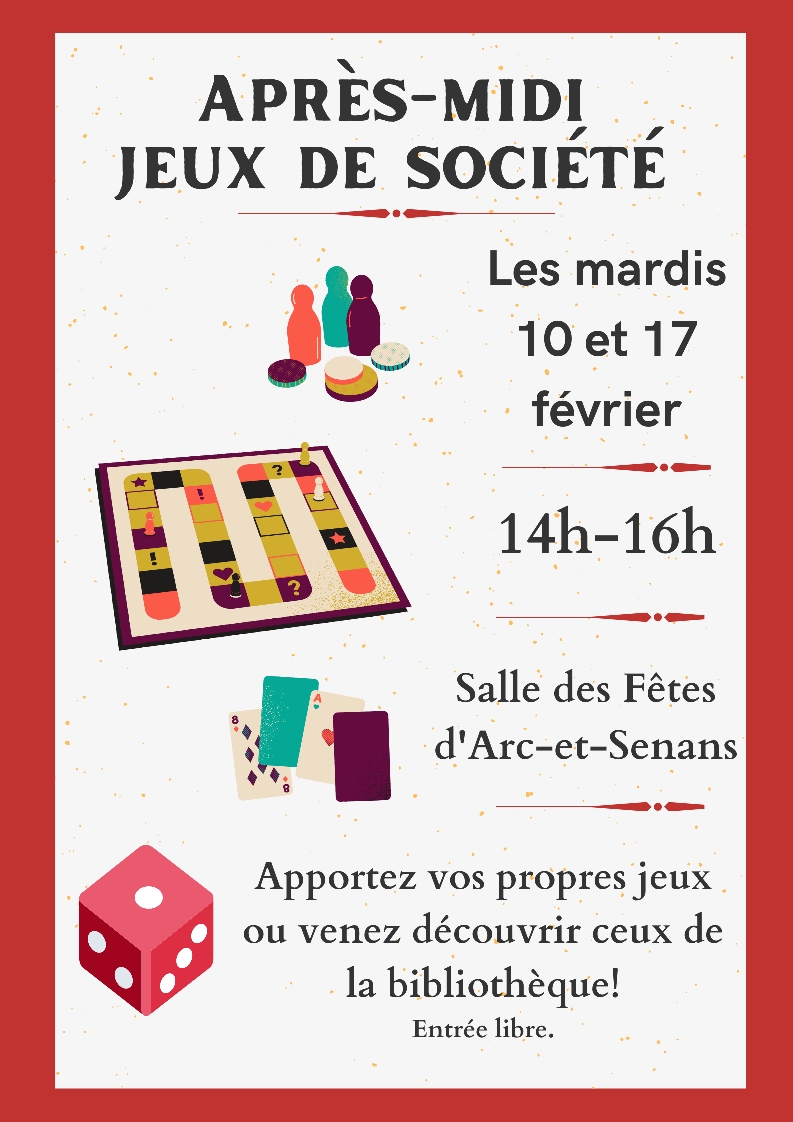 APRÈS-MIDI
JEUX DE SOCIÉTÉ

Les mardis
10 et 17
février

14h-16h

Salle des Fêtes
d'Arc-et-Senans

Apportez vos propres jeux ou venez découvrir ceux de la bibliothèque!

Entrée libre.